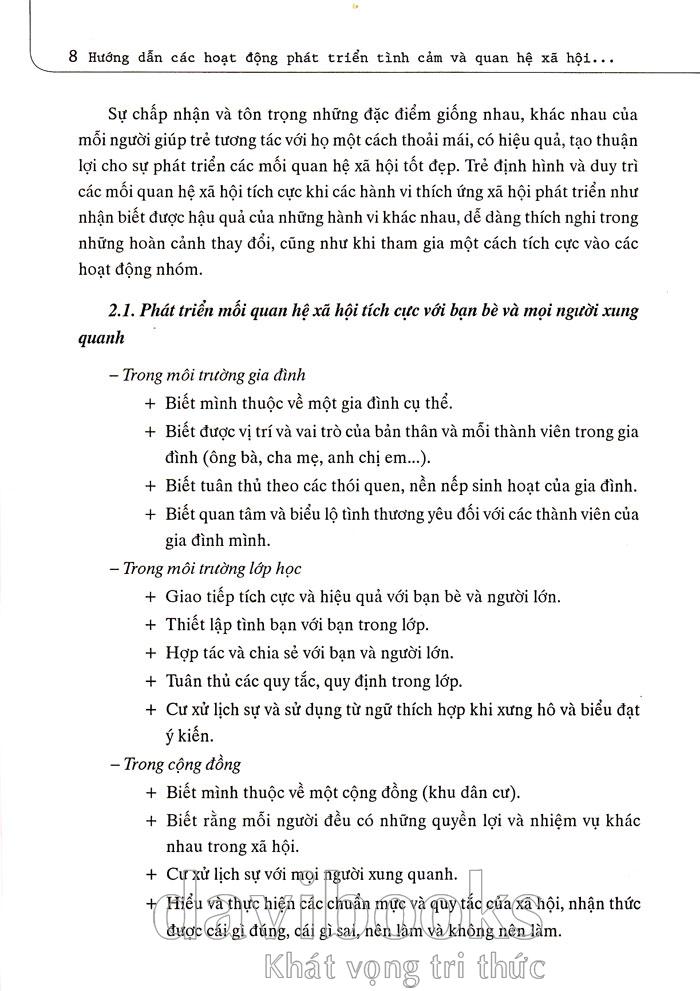 8 Hướng dẫn các hoạt động phát triển tình cảm và quan hệ xã hội...

Sự chấp nhận và tôn trọng những đặc điểm giống nhau, khác nhau của mỗi người giúp trẻ tương tác với họ một cách thoải mái, có hiệu quả, tạo thuận lợi cho sự phát triển các mối quan hệ xã hội tốt đẹp. Trẻ định hình và duy trì các mối quan hệ xã hội tích cực khi các hành vi thích ứng xã hội phát triển như nhận biết được hậu quả của những hành vi khác nhau, dễ dàng thích nghi trong những hoàn cảnh thay đổi, cũng như khi tham gia một cách tích cực vào các hoạt động nhóm.

2.1. Phát triển mối quan hệ xã hội tích cực với bạn bè và mọi người xung quanh

– Trong môi trường gia đình
+ Biết mình thuộc về một gia đình cụ thể.
+ Biết được vị trí và vai trò của bản thân và mỗi thành viên trong gia đình (ông bà, cha mẹ, anh chị em...).
+ Biết tuân thủ theo các thói quen, nền nếp sinh hoạt của gia đình.
+ Biết quan tâm và biểu lộ tình thương yêu đối với các thành viên của gia đình mình.
– Trong môi trường lớp học
+ Giao tiếp tích cực và hiệu quả với bạn bè và người lớn.
+ Thiết lập tình bạn với bạn trong lớp.
+ Hợp tác và chia sẻ với bạn và người lớn.
+ Tuân thủ các quy tắc, quy định trong lớp.
+ Cư xử lịch sự và sử dụng từ ngữ thích hợp khi xưng hô và biểu đạt ý kiến.
– Trong cộng đồng
+ Biết mình thuộc về một cộng đồng (khu dân cư).
+ Biết rằng mỗi người đều có những quyền lợi và nhiệm vụ khác nhau trong xã hội.
+ Cư xử lịch sự với mọi người xung quanh.
+ Hiểu và thực hiện các chuẩn mực và quy tắc của xã hội, nhận thức được cái gì đúng, cái gì sai, nên làm và không nên làm.

davibooks
Khát vọng tri thức